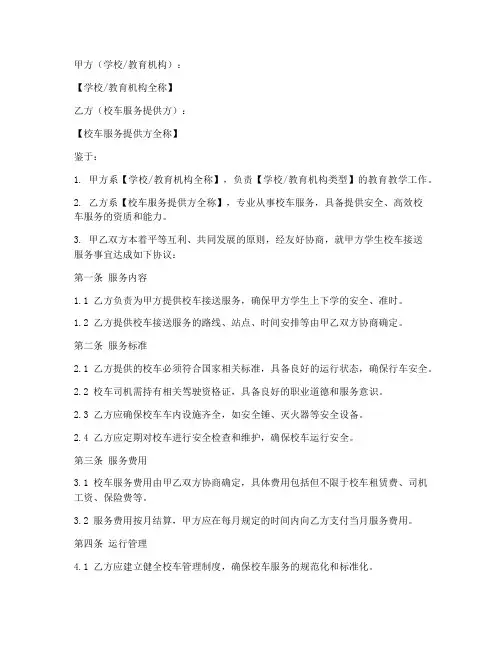 甲方（学校/教育机构）：

【学校/教育机构全称】

乙方（校车服务提供方）：

【校车服务提供方全称】

鉴于：

1. 甲方系【学校/教育机构全称】，负责【学校/教育机构类型】的教育教学工作。

2. 乙方系【校车服务提供方全称】，专业从事校车服务，具备提供安全、高效校车服务的资质和能力。

3. 甲乙双方本着平等互利、共同发展的原则，经友好协商，就甲方学生校车接送服务事宜达成如下协议：

第一条 服务内容

1.1 乙方负责为甲方提供校车接送服务，确保甲方学生上下学的安全、准时。

1.2 乙方提供校车接送服务的路线、站点、时间安排等由甲乙双方协商确定。

第二条 服务标准

2.1 乙方提供的校车必须符合国家相关标准，具备良好的运行状态，确保行车安全。

2.2 校车司机需持有相关驾驶资格证，具备良好的职业道德和服务意识。

2.3 乙方应确保校车车内设施齐全，如安全锤、灭火器等安全设备。

2.4 乙方应定期对校车进行安全检查和维护，确保校车运行安全。

第三条 服务费用

3.1 校车服务费用由甲乙双方协商确定，具体费用包括但不限于校车租赁费、司机工资、保险费等。

3.2 服务费用按月结算，甲方应在每月规定的时间内向乙方支付当月服务费用。

第四条 运行管理

4.1 乙方应建立健全校车管理制度，确保校车服务的规范化和标准化。